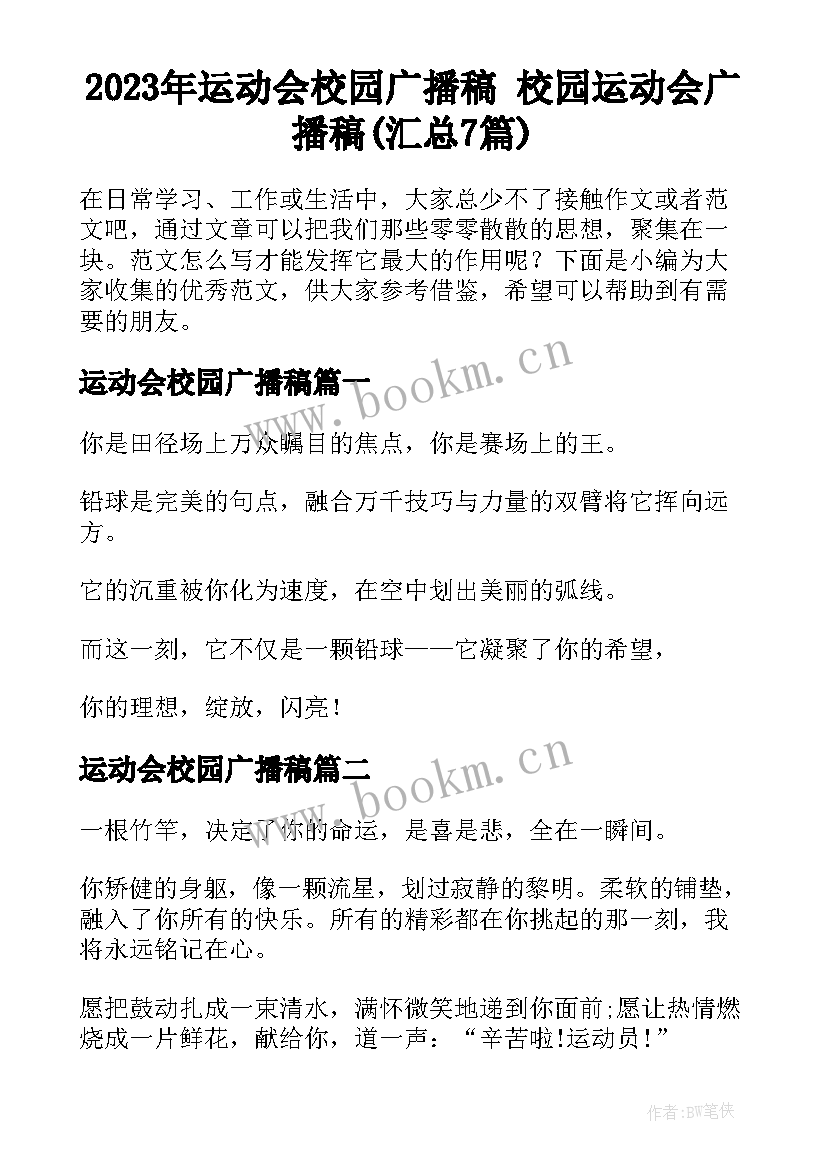 2023年运动会校园广播稿 校园运动会广播稿(汇总7篇)

在日常学习、工作或生活中，大家总少不了接触作文或者范文吧，通过文章可以把我们那些零零散散的思想，聚集在一块。范文怎么写才能发挥它最大的作用呢？下面是小编为大家收集的优秀范文，供大家参考借鉴，希望可以帮助到有需要的朋友。

运动会校园广播稿篇一

www.bookm.cn

你是田径场上万众瞩目的焦点，你是赛场上的王。

铅球是完美的句点，融合万千技巧与力量的双臂将它挥向远方。

它的沉重被你化为速度，在空中划出美丽的弧线。

而这一刻，它不仅是一颗铅球——它凝聚了你的希望，

你的理想，绽放，闪亮！

运动会校园广播稿篇二

www.bookm.cn

一根竹竿，决定了你的命运，是喜是悲，全在一瞬间。

你矫健的身躯，像一颗流星，划过寂静的黎明。柔软的铺垫，融入了你所有的快乐。所有的精彩都在你挑起的那一刻，我将永远铭记在心。

愿把鼓动扎成一束清水，满怀微笑地递到你面前;愿让热情燃烧成一片鲜花，献给你，道一声：“辛苦啦!运动员!”

作者:BW笔侠